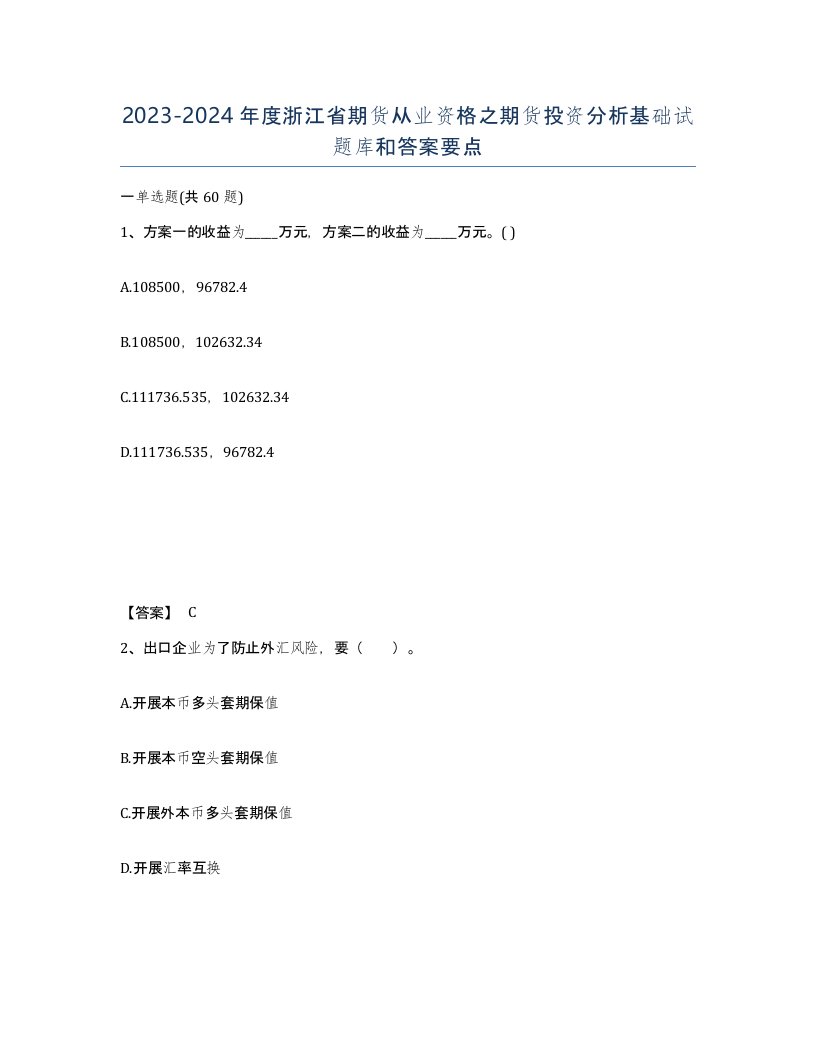 2023-2024年度浙江省期货从业资格之期货投资分析基础试题库和答案要点

一单选题(共 60 题)

1、方案一的收益为_____万元，方案二的收益为_____万元。( )

A.108500，96782.4

B.108500，102632.34

C.111736.535，102632.34

D.111736.535，96782.4

【答案】 C

2、出口企业为了防止外汇风险，要（　　）。

A.开展本币多头套期保值

B.开展本币空头套期保值

C.开展外本币多头套期保值

D.开展汇率互换